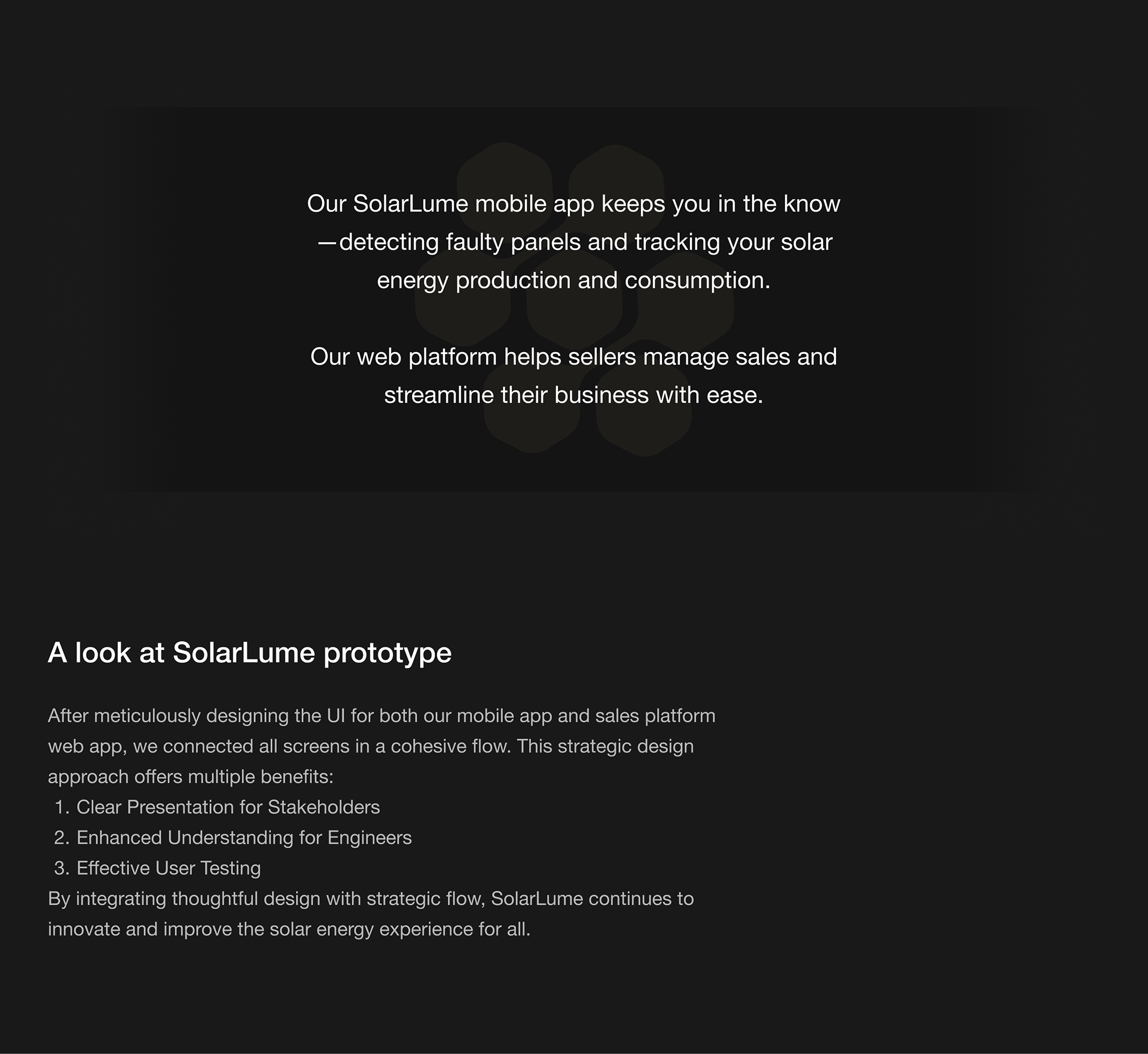 Our SolarLume mobile app keeps you in the know —detecting faulty panels and tracking your solar energy production and consumption.

Our web platform helps sellers manage sales and streamline their business with ease.

A look at SolarLume prototype

After meticulously designing the UI for both our mobile app and sales platform web app, we connected all screens in a cohesive flow. This strategic design approach offers multiple benefits:

1. Clear Presentation for Stakeholders
2. Enhanced Understanding for Engineers
3. Effective User Testing

By integrating thoughtful design with strategic flow, SolarLume continues to innovate and improve the solar energy experience for all.